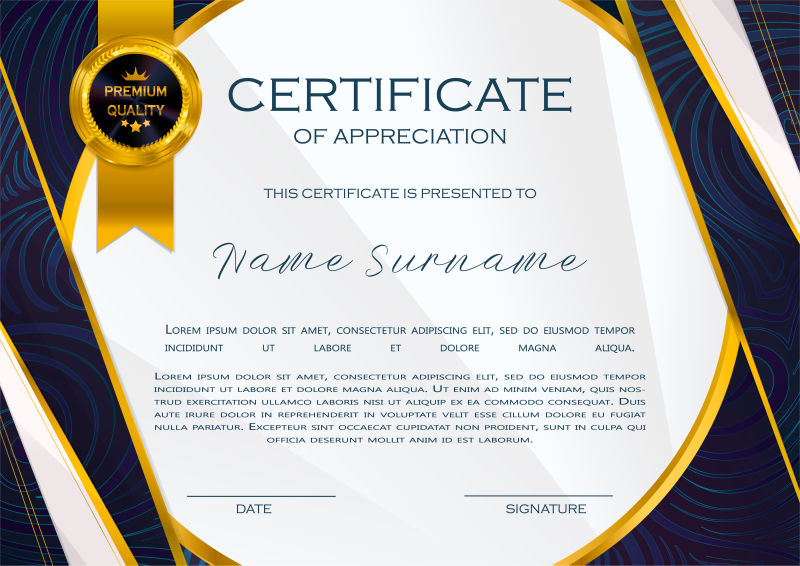 PREMIUM QUALITY

CERTIFICATE
OF APPRECIATION

THIS CERTIFICATE IS PRESENTED TO

Name Surname

Lorem ipsum dolor sit amet, consectetur adipiscing elit, sed do eiusmod tempor incididunt ut labore et dolore magna aliqua.

Lorem ipsum dolor sit amet, consectetur adipiscing elit, sed do eiusmod tempor incididunt ut labore et dolore magna aliqua. Ut enim ad minim veniam, quis nostrud exercitation ullamco laboris nisi ut aliquip ex ea commodo consequat. Duis aute irure dolor in reprehenderit in voluptate velit esse cillum dolore eu fugiat nulla pariatur. Excepteur sint occaecat cupidatat non proident, sunt in culpa qui officia deserunt mollit anim id est laborum.

DATE

SIGNATURE